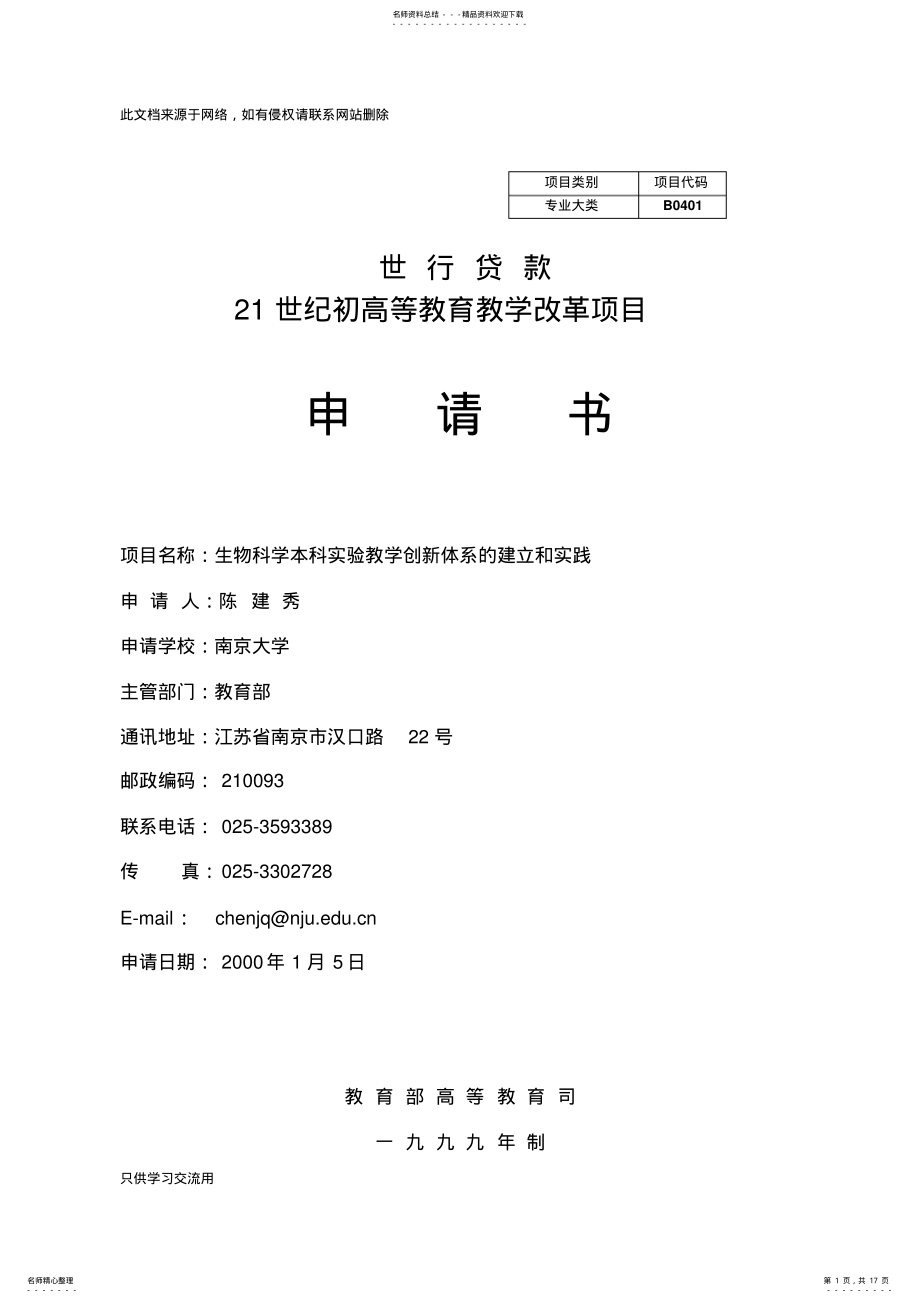 名师资料总结 - - -精品资料欢迎下载

此文档来源于网络，如有侵权请联系网站删除

| 项目类别 | 项目代码 |
|---|---|
| 专业大类 | B0401 |

世 行 贷 款

21 世纪初高等教育教学改革项目

申 请 书

项目名称：生物科学本科实验教学创新体系的建立和实践

申 请 人：陈 建 秀

申请学校：南京大学

主管部门：教育部

通讯地址：江苏省南京市汉口路 22 号

邮政编码： 210093

联系电话： 025-3593389

传 真：025-3302728

E-mail： chenjq@nju.edu.cn

申请日期： 2000 年 1 月 5 日

教 育 部 高 等 教 育 司

一 九 九 九 年 制

只供学习交流用

名师精心整理

第 1 页，共 17 页